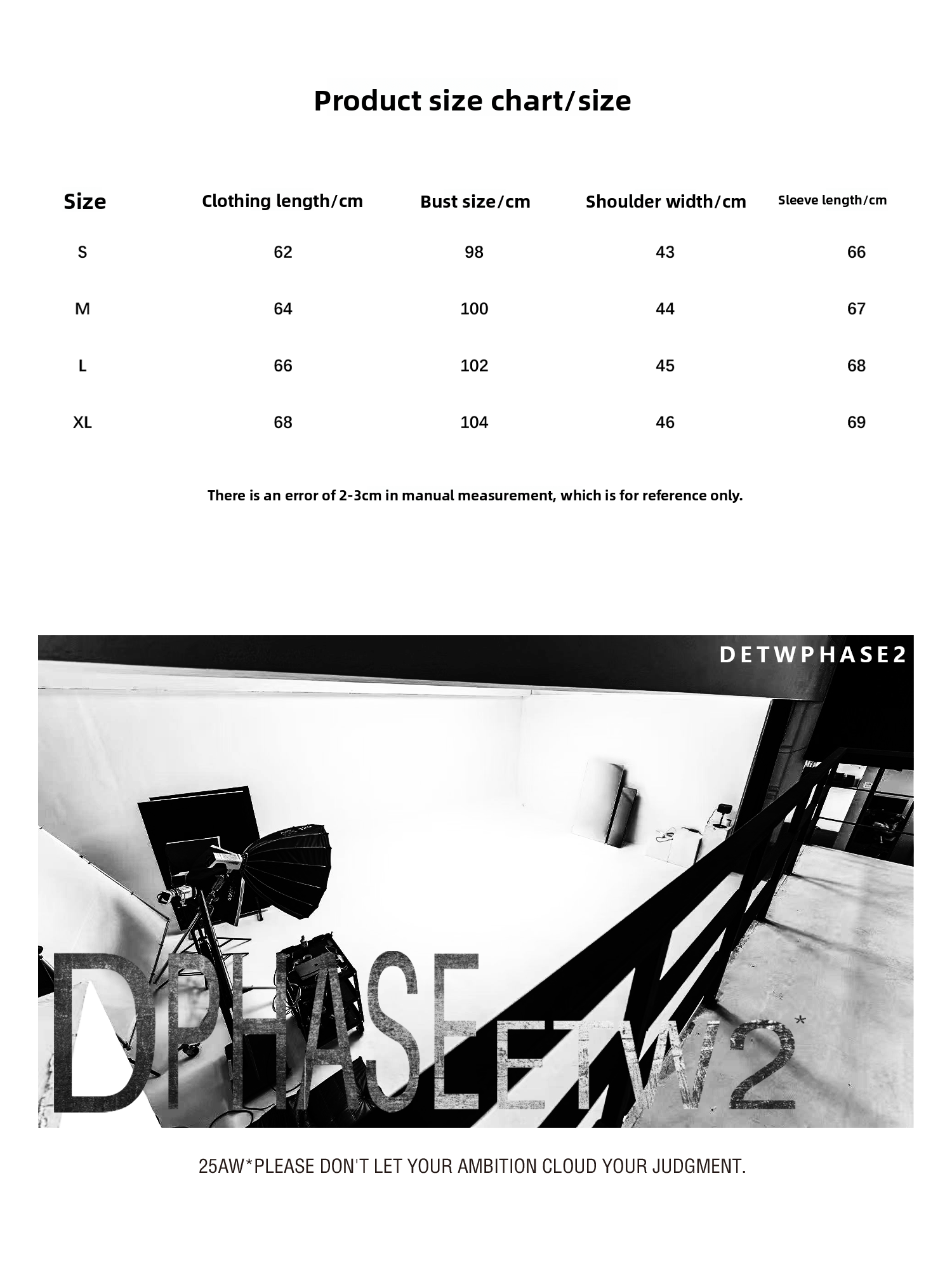 Product size chart/size

| Size | Clothing length/cm | Bust size/cm | Shoulder width/cm | Sleeve length/cm |
|---|---|---|---|---|
| S | 62 | 98 | 43 | 66 |
| M | 64 | 100 | 44 | 67 |
| L | 66 | 102 | 45 | 68 |
| XL | 68 | 104 | 46 | 69 |

There is an error of 2-3cm in manual measurement, which is for reference only.

DETWPHASE2

DPHASEETW2*

25AW*PLEASE DON'T LET YOUR AMBITION CLOUD YOUR JUDGMENT.